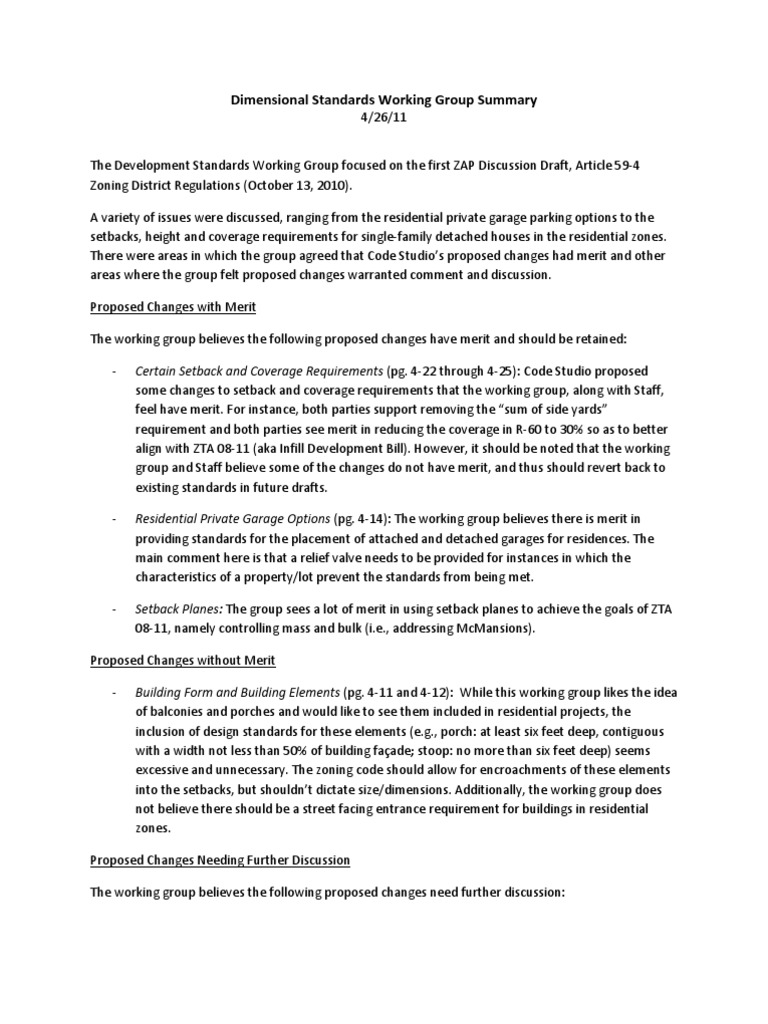 Dimensional Standards Working Group Summary
4/26/11

The Development Standards Working Group focused on the first ZAP Discussion Draft, Article 59-4 Zoning District Regulations (October 13, 2010).

A variety of issues were discussed, ranging from the residential private garage parking options to the setbacks, height and coverage requirements for single-family detached houses in the residential zones. There were areas in which the group agreed that Code Studio's proposed changes had merit and other areas where the group felt proposed changes warranted comment and discussion.

Proposed Changes with Merit

The working group believes the following proposed changes have merit and should be retained:

- Certain Setback and Coverage Requirements (pg. 4-22 through 4-25): Code Studio proposed some changes to setback and coverage requirements that the working group, along with Staff, feel have merit. For instance, both parties support removing the "sum of side yards" requirement and both parties see merit in reducing the coverage in R-60 to 30% so as to better align with ZTA 08-11 (aka Infill Development Bill). However, it should be noted that the working group and Staff believe some of the changes do not have merit, and thus should revert back to existing standards in future drafts.

- Residential Private Garage Options (pg. 4-14): The working group believes there is merit in providing standards for the placement of attached and detached garages for residences. The main comment here is that a relief valve needs to be provided for instances in which the characteristics of a property/lot prevent the standards from being met.

- Setback Planes: The group sees a lot of merit in using setback planes to achieve the goals of ZTA 08-11, namely controlling mass and bulk (i.e., addressing McMansions).

Proposed Changes without Merit

- Building Form and Building Elements (pg. 4-11 and 4-12): While this working group likes the idea of balconies and porches and would like to see them included in residential projects, the inclusion of design standards for these elements (e.g., porch: at least six feet deep, contiguous with a width not less than 50% of building façade; stoop: no more than six feet deep) seems excessive and unnecessary. The zoning code should allow for encroachments of these elements into the setbacks, but shouldn't dictate size/dimensions. Additionally, the working group does not believe there should be a street facing entrance requirement for buildings in residential zones.

Proposed Changes Needing Further Discussion

The working group believes the following proposed changes need further discussion: